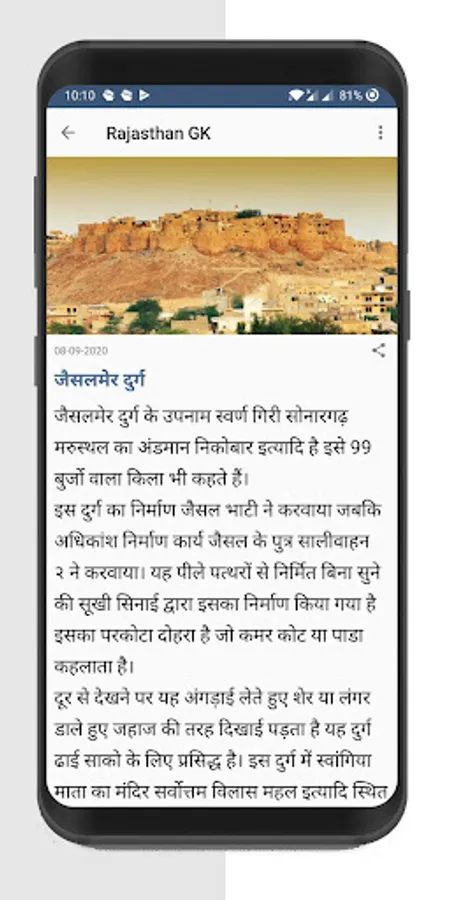 10:10 81%

Rajasthan GK

08-09-2020

जैसलमेर दुर्ग

जैसलमेर दुर्ग के उपनाम स्वर्ण गिरी सोनारगढ़ मरुस्थल का अंडमान निकोबार इत्यादि है इसे 99 बुर्जो वाला किला भी कहते हैं।
इस दुर्ग का निर्माण जैसल भाटी ने करवाया जबकि अधिकांश निर्माण कार्य जैसल के पुत्र सालीवाहन २ ने करवाया। यह पीले पत्थरों से निर्मित बिना सुने की सूखी सिनाई द्वारा इसका निर्माण किया गया है इसका परकोटा दोहरा है जो कमर कोट या पाडा कहलाता है।
दूर से देखने पर यह अंगड़ाई लेते हुए शेर या लंगर डाले हुए जहाज की तरह दिखाई पड़ता है यह दुर्ग ढाई साको के लिए प्रसिद्ध है। इस दुर्ग में स्वांगिया माता का मंदिर सर्वोत्तम विलास महल इत्यादि स्थित